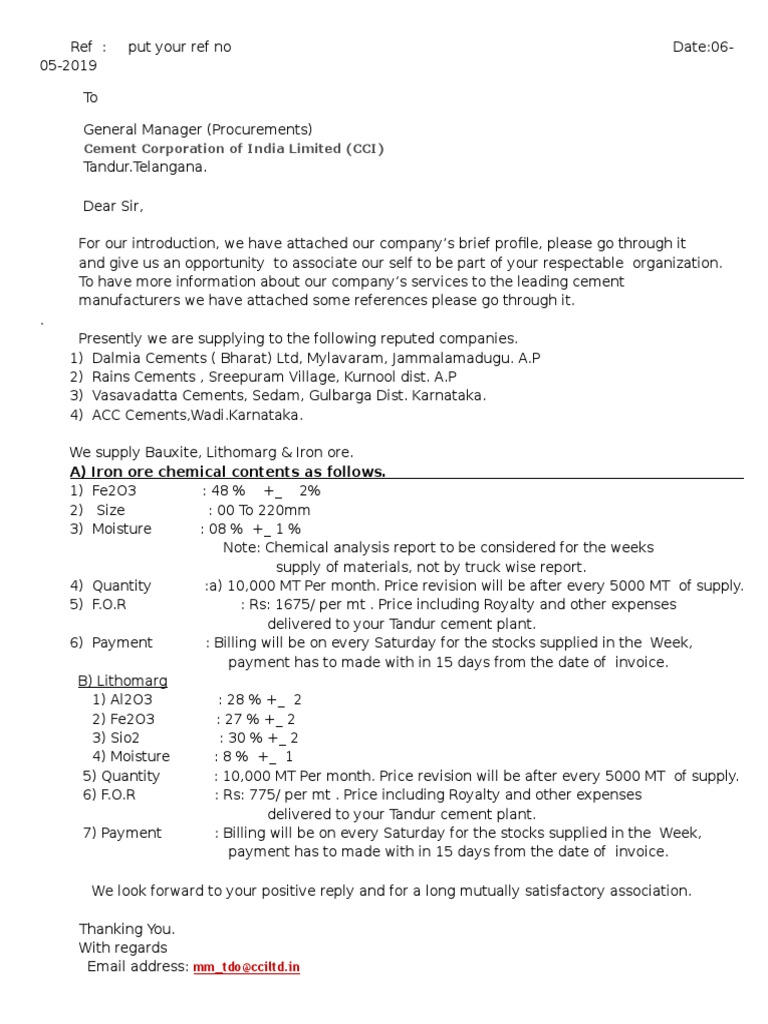 Ref : put your ref no Date:06-05-2019

To

General Manager (Procurements)
Cement Corporation of India Limited (CCI)
Tandur.Telangana.

Dear Sir,

For our introduction, we have attached our company's brief profile, please go through it and give us an opportunity to associate our self to be part of your respectable organization. To have more information about our company's services to the leading cement manufacturers we have attached some references please go through it.

.

Presently we are supplying to the following reputed companies.
1) Dalmia Cements ( Bharat) Ltd, Mylavaram, Jammalamadugu. A.P
2) Rains Cements , Sreepuram Village, Kurnool dist. A.P
3) Vasavadatta Cements, Sedam, Gulbarga Dist. Karnataka.
4) ACC Cements,Wadi.Karnataka.

We supply Bauxite, Lithomarg & Iron ore.
A) Iron ore chemical contents as follows.
1) Fe2O3 : 48 % +_ 2%
2) Size : 00 To 220mm
3) Moisture : 08 % +_ 1 %
Note: Chemical analysis report to be considered for the weeks supply of materials, not by truck wise report.
4) Quantity :a) 10,000 MT Per month. Price revision will be after every 5000 MT of supply.
5) F.O.R : Rs: 1675/ per mt . Price including Royalty and other expenses delivered to your Tandur cement plant.
6) Payment : Billing will be on every Saturday for the stocks supplied in the Week, payment has to made with in 15 days from the date of invoice.

B) Lithomarg
1) Al2O3 : 28 % +_ 2
2) Fe2O3 : 27 % +_ 2
3) Sio2 : 30 % +_ 2
4) Moisture : 8 % +_ 1
5) Quantity : 10,000 MT Per month. Price revision will be after every 5000 MT of supply.
6) F.O.R : Rs: 775/ per mt . Price including Royalty and other expenses delivered to your Tandur cement plant.
7) Payment : Billing will be on every Saturday for the stocks supplied in the Week, payment has to made with in 15 days from the date of invoice.

We look forward to your positive reply and for a long mutually satisfactory association.

Thanking You.
With regards
Email address: mm_tdo@cciltd.in